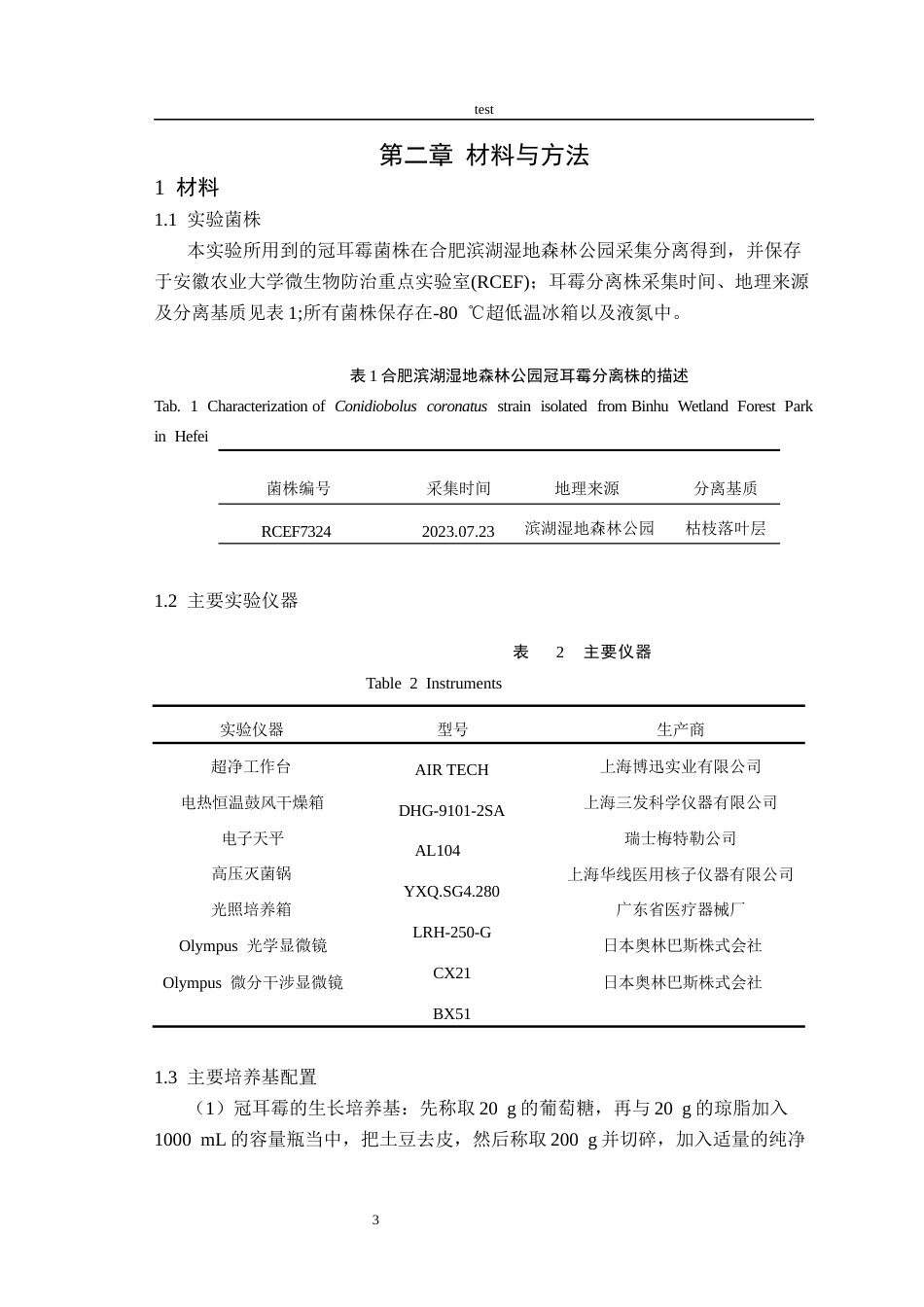 test

第二章 材料与方法

1 材料

1.1 实验菌株

本实验所用到的冠耳霉菌株在合肥滨湖湿地森林公园采集分离得到，并保存于安徽农业大学微生物防治重点实验室(RCEF)；耳霉分离株采集时间、地理来源及分离基质见表1;所有菌株保存在-80 ℃超低温冰箱以及液氮中。

表1合肥滨湖湿地森林公园冠耳霉分离株的描述

Tab. 1 Characterization of Conidiobolus coronatus strain isolated from Binhu Wetland Forest Park in Hefei

| 菌株编号 | 采集时间 | 地理来源 | 分离基质 |
|---|---|---|---|
| RCEF7324 | 2023.07.23 | 滨湖湿地森林公园 | 枯枝落叶层 |

1.2 主要实验仪器

表 2 主要仪器

Table 2 Instruments

| 实验仪器 | 型号 | 生产商 |
|---|---|---|
| 超净工作台 | AIR TECH | 上海博迅实业有限公司 |
| 电热恒温鼓风干燥箱 | DHG-9101-2SA | 上海三发科学仪器有限公司 |
| 电子天平 | AL104 | 瑞士梅特勒公司 |
| 高压灭菌锅 | YXQ.SG4.280 | 上海华线医用核子仪器有限公司 |
| 光照培养箱 | LRH-250-G | 广东省医疗器械厂 |
| Olympus 光学显微镜 | CX21 | 日本奥林巴斯株式会社 |
| Olympus 微分干涉显微镜 | BX51 | 日本奥林巴斯株式会社 |

1.3 主要培养基配置

（1）冠耳霉的生长培养基：先称取20 g的葡萄糖，再与20 g的琼脂加入1000 mL的容量瓶当中，把土豆去皮，然后称取200 g并切碎，加入适量的纯净

3